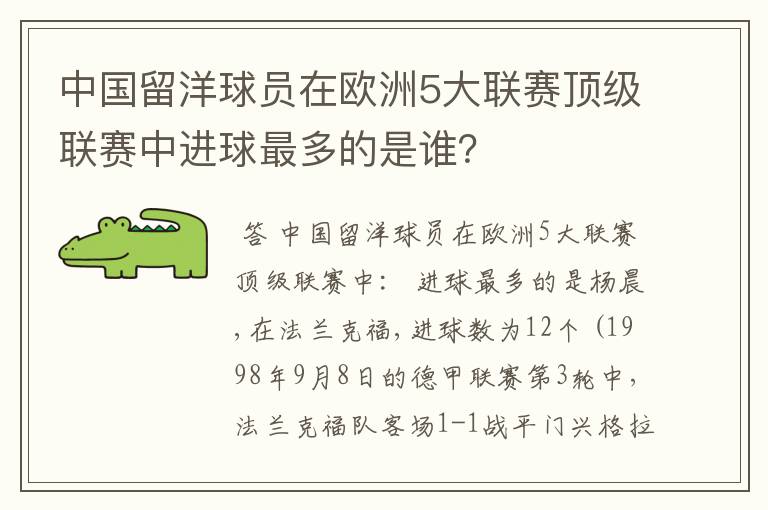 中国留洋球员在欧洲5大联赛顶级联赛中进球最多的是谁?

答 中国留洋球员在欧洲5大联赛顶级联赛中： 进球最多的是杨晨，在法兰克福，进球数为12个（1998年9月8日的德甲联赛第3轮中，法兰克福队客场1-1战平门兴格拉